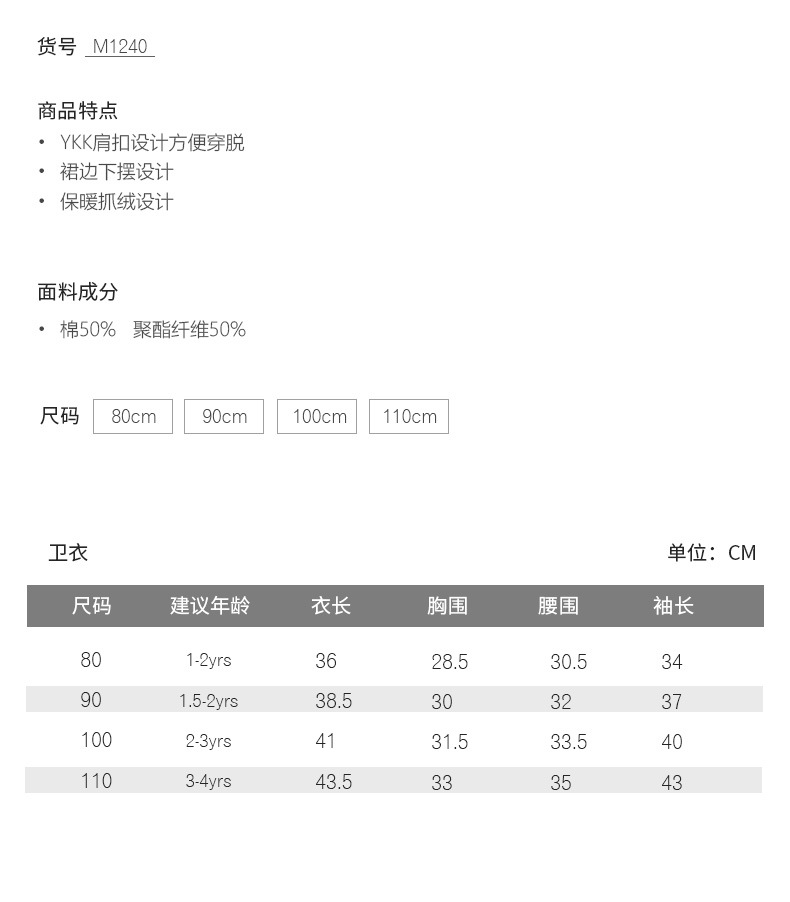 货号 M1240

商品特点
• YKK肩扣设计方便穿脱
• 裙边下摆设计
• 保暖抓绒设计

面料成分
• 棉50% 聚酯纤维50%

尺码 80cm 90cm 100cm 110cm

卫衣 单位：CM

| 尺码 | 建议年龄 | 衣长 | 胸围 | 腰围 | 袖长 |
|---|---|---|---|---|---|
| 80 | 1-2yrs | 36 | 28.5 | 30.5 | 34 |
| 90 | 1.5-2yrs | 38.5 | 30 | 32 | 37 |
| 100 | 2-3yrs | 41 | 31.5 | 33.5 | 40 |
| 110 | 3-4yrs | 43.5 | 33 | 35 | 43 |